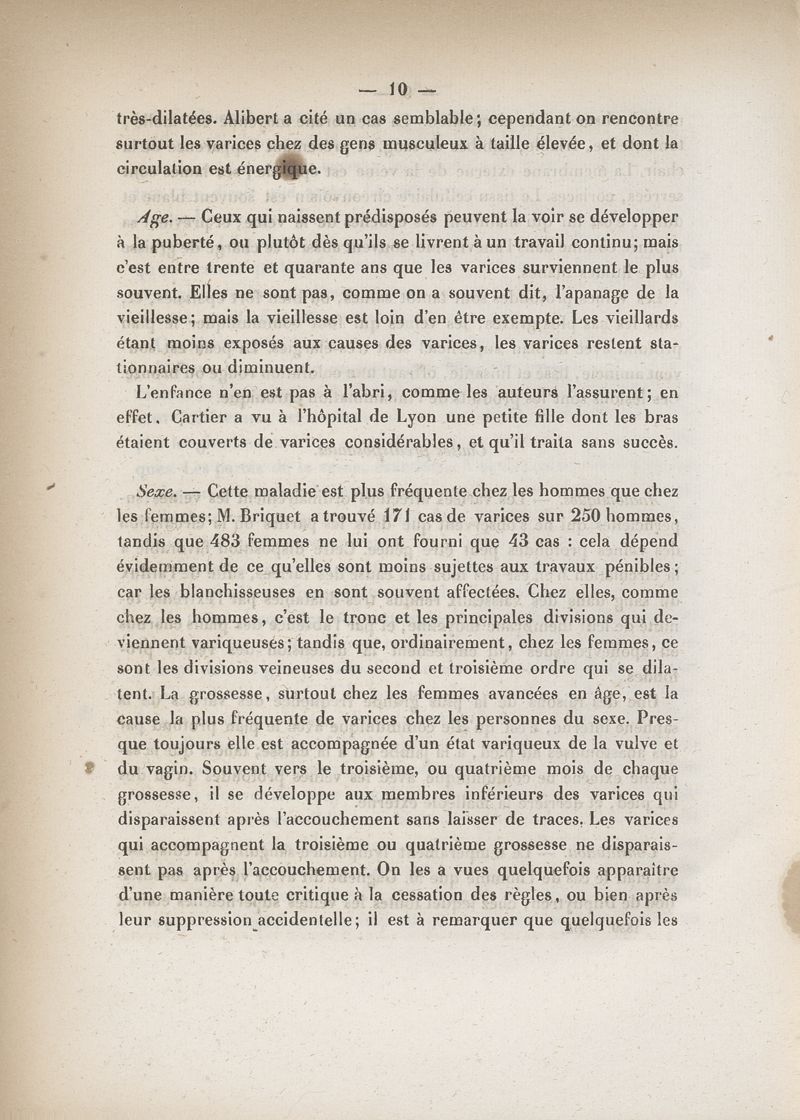 — 10 —

très-dilatées. Alibert a cité un cas semblable; cependant on rencontre surtout les varices chez des gens musculeux à taille élevée, et dont la circulation est énergique.

Age. — Ceux qui naissent prédisposés peuvent la voir se développer à la puberté, ou plutôt dès qu'ils se livrent à un travail continu; mais c'est entre trente et quarante ans que les varices surviennent le plus souvent. Elles ne sont pas, comme on a souvent dit, l'apanage de la vieillesse; mais la vieillesse est loin d'en être exempte. Les vieillards étant moins exposés aux causes des varices, les varices restent stationnaires ou diminuent.

L'enfance n'en est pas à l'abri, comme les auteurs l'assurent; en effet, Cartier a vu à l'hôpital de Lyon une petite fille dont les bras étaient couverts de varices considérables, et qu'il traita sans succès.

Sexe. — Cette maladie est plus fréquente chez les hommes que chez les femmes; M. Briquet a trouvé 171 cas de varices sur 250 hommes, tandis que 483 femmes ne lui ont fourni que 43 cas : cela dépend évidemment de ce qu'elles sont moins sujettes aux travaux pénibles; car les blanchisseuses en sont souvent affectées. Chez elles, comme chez les hommes, c'est le tronc et les principales divisions qui deviennent variqueuses; tandis que, ordinairement, chez les femmes, ce sont les divisions veineuses du second et troisième ordre qui se dilatent. La grossesse, surtout chez les femmes avancées en âge, est la cause la plus fréquente de varices chez les personnes du sexe. Presque toujours elle est accompagnée d'un état variqueux de la vulve et du vagin. Souvent vers le troisième, ou quatrième mois de chaque grossesse, il se développe aux membres inférieurs des varices qui disparaissent après l'accouchement sans laisser de traces. Les varices qui accompagnent la troisième ou quatrième grossesse ne disparaissent pas après l'accouchement. On les a vues quelquefois apparaître d'une manière toute critique à la cessation des règles, ou bien après leur suppression accidentelle; il est à remarquer que quelquefois les